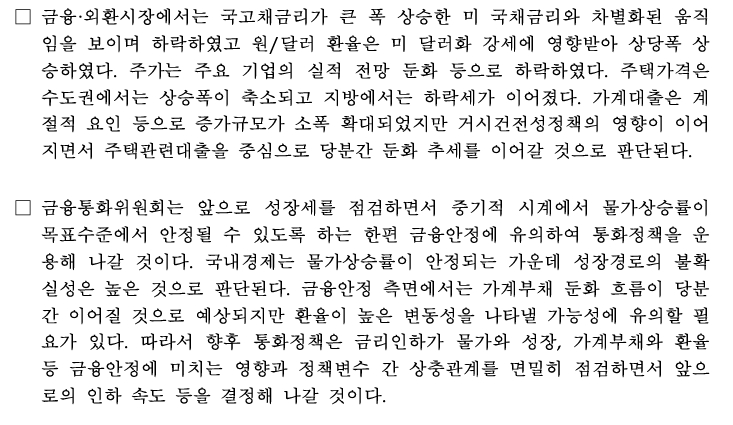 □ 금융·외환시장에서는 국고채금리가 큰 폭 상승한 미 국채금리와 차별화된 움직임을 보이며 하락하였고 원/달러 환율은 미 달러화 강세에 영향받아 상당폭 상승하였다. 주가는 주요 기업의 실적 전망 둔화 등으로 하락하였다. 주택가격은 수도권에서는 상승폭이 축소되고 지방에서는 하락세가 이어졌다. 가계대출은 계절적 요인 등으로 증가규모가 소폭 확대되었지만 거시건전성정책의 영향이 이어지면서 주택관련대출을 중심으로 당분간 둔화 추세를 이어갈 것으로 판단된다.

□ 금융통화위원회는 앞으로 성장세를 점검하면서 중기적 시계에서 물가상승률이 목표수준에서 안정될 수 있도록 하는 한편 금융안정에 유의하여 통화정책을 운용해 나갈 것이다. 국내경제는 물가상승률이 안정되는 가운데 성장경로의 불확실성은 높은 것으로 판단된다. 금융안정 측면에서는 가계부채 둔화 흐름이 당분간 이어질 것으로 예상되지만 환율이 높은 변동성을 나타낼 가능성에 유의할 필요가 있다. 따라서 향후 통화정책은 금리인하가 물가와 성장, 가계부채와 환율 등 금융안정에 미치는 영향과 정책변수 간 상충관계를 면밀히 점검하면서 앞으로의 인하 속도 등을 결정해 나갈 것이다.